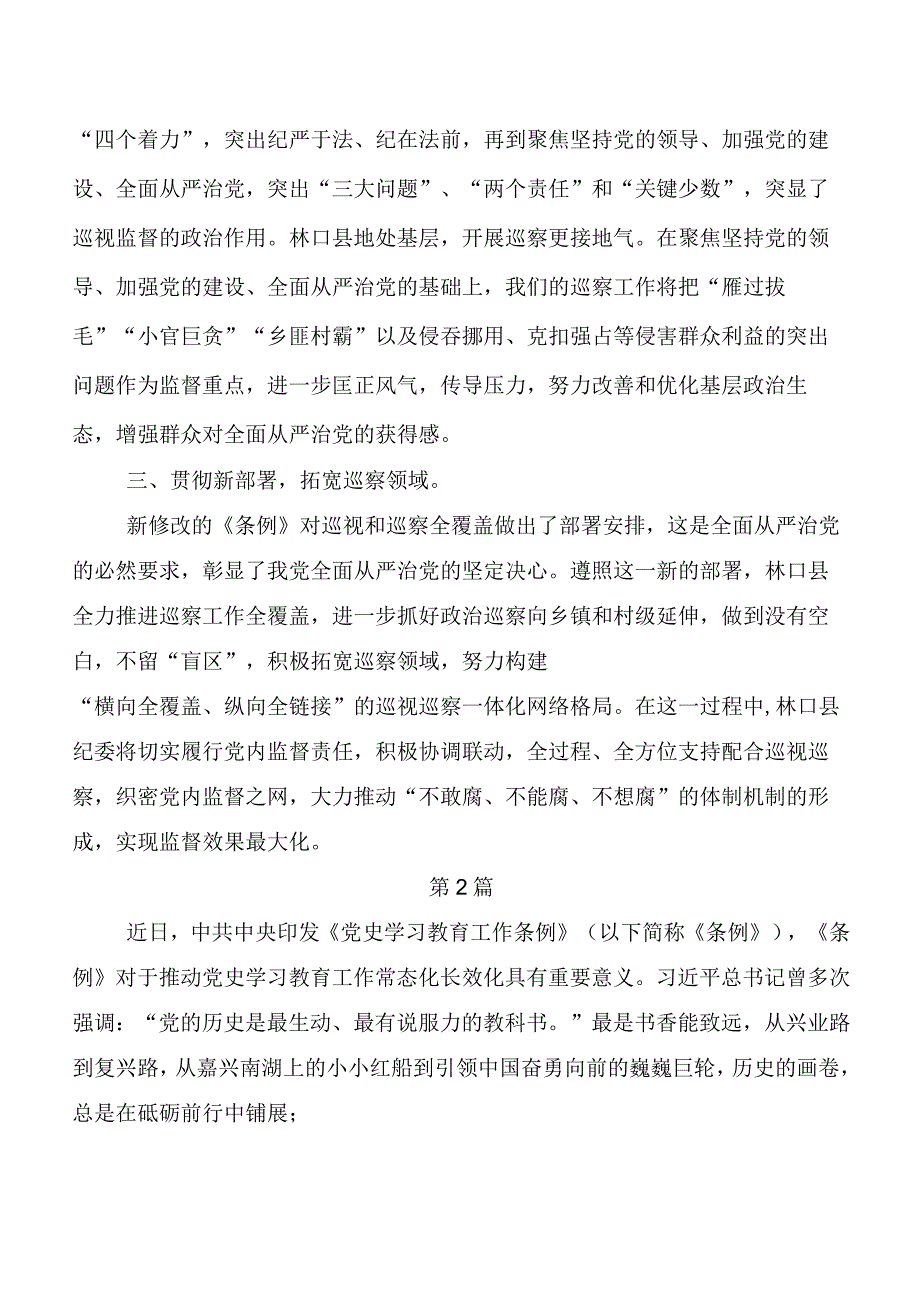 “四个着力”，突出纪严于法、纪在法前，再到聚焦坚持党的领导、加强党的建设、全面从严治党，突出“三大问题”、“两个责任”和“关键少数”，突显了巡视监督的政治作用。林口县地处基层，开展巡察更接地气。在聚焦坚持党的领导、加强党的建设、全面从严治党的基础上，我们的巡察工作将把“雁过拔毛”“小官巨贪”“乡匪村霸”以及侵吞挪用、克扣强占等侵害群众利益的突出问题作为监督重点，进一步匡正风气，传导压力，努力改善和优化基层政治生态，增强群众对全面从严治党的获得感。

三、贯彻新部署，拓宽巡察领域。

新修改的《条例》对巡视和巡察全覆盖做出了部署安排，这是全面从严治党的必然要求，彰显了我党全面从严治党的坚定决心。遵照这一新的部署，林口县全力推进巡察工作全覆盖，进一步抓好政治巡察向乡镇和村级延伸，做到没有空白，不留“盲区”，积极拓宽巡察领域，努力构建“横向全覆盖、纵向全链接”的巡视巡察一体化网络格局。在这一过程中,林口县纪委将切实履行党内监督责任，积极协调联动，全过程、全方位支持配合巡视巡察，织密党内监督之网，大力推动“不敢腐、不能腐、不想腐”的体制机制的形成，实现监督效果最大化。

第2篇

近日，中共中央印发《党史学习教育工作条例》（以下简称《条例》），《条例》对于推动党史学习教育工作常态化长效化具有重要意义。习近平总书记曾多次强调：“党的历史是最生动、最有说服力的教科书。”最是书香能致远，从兴业路到复兴路，从嘉兴南湖上的小小红船到引领中国奋勇向前的巍巍巨轮，历史的画卷，总是在砥砺前行中铺展；